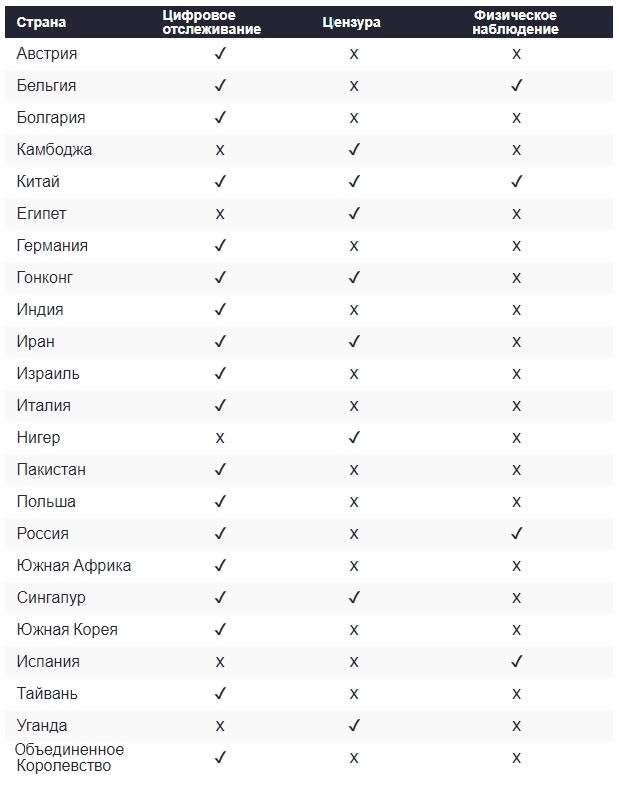 | Страна | Цифровое отслеживание | Цензура | Физическое наблюдение |
|---|---|---|---|
| Австрия | ✓ | x | x |
| Бельгия | ✓ | x | ✓ |
| Болгария | ✓ | x | x |
| Камбоджа | x | ✓ | x |
| Китай | ✓ | ✓ | ✓ |
| Египет | x | ✓ | x |
| Германия | ✓ | x | x |
| Гонконг | ✓ | ✓ | x |
| Индия | ✓ | x | x |
| Иран | ✓ | ✓ | x |
| Израиль | ✓ | x | x |
| Италия | ✓ | x | x |
| Нигер | x | ✓ | x |
| Пакистан | ✓ | x | x |
| Польша | ✓ | x | x |
| Россия | ✓ | x | ✓ |
| Южная Африка | ✓ | x | x |
| Сингапур | ✓ | ✓ | x |
| Южная Корея | ✓ | x | x |
| Испания | x | x | ✓ |
| Тайвань | ✓ | x | x |
| Уганда | x | ✓ | x |
| Объединенное Королевство | ✓ | x | x |